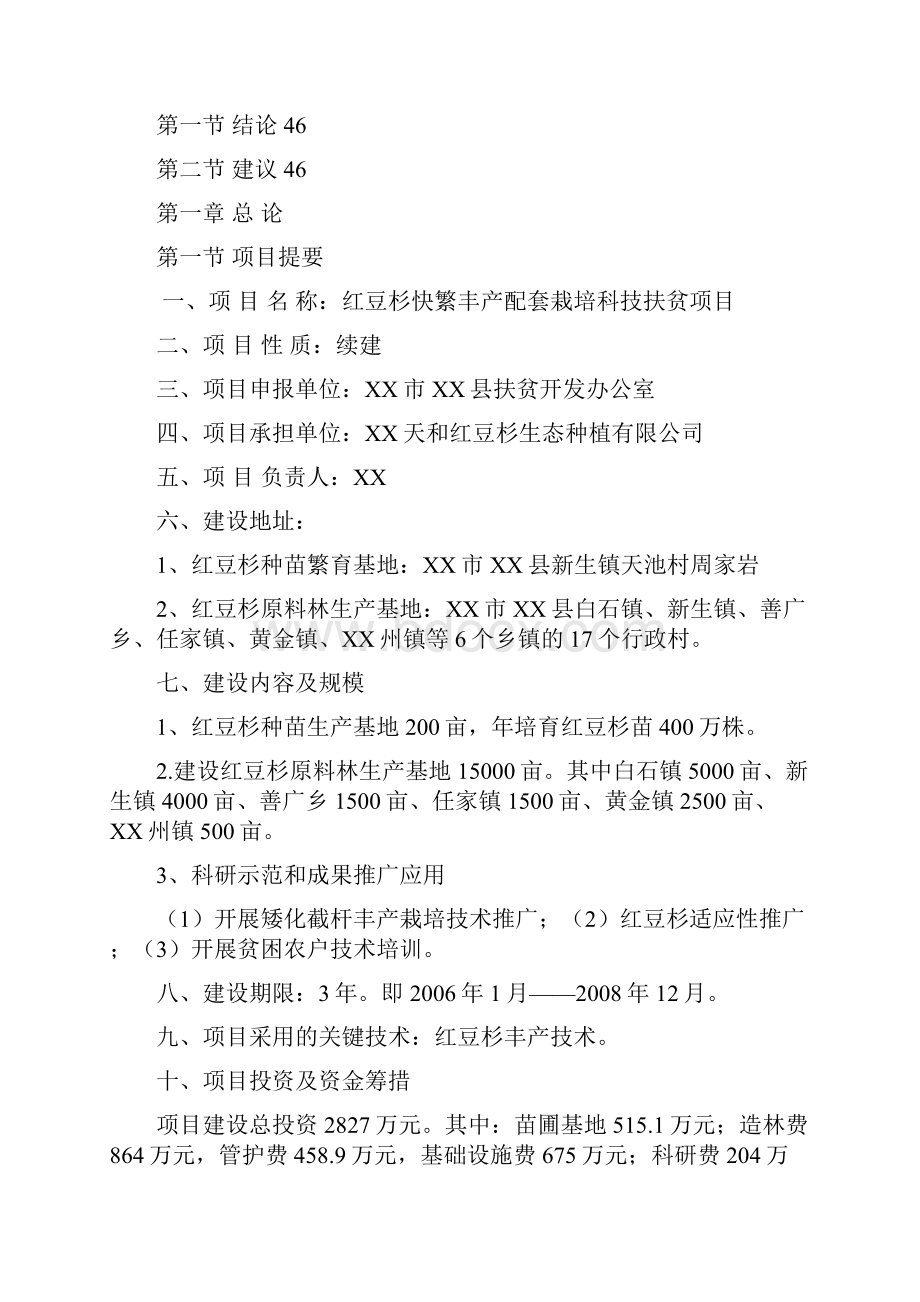 第一节 结论 46

第二节 建议 46

第一章 总 论

第一节 项目提要

一、项 目 名 称：红豆杉快繁丰产配套栽培科技扶贫项目

二、项 目 性 质：续建

三、项目申报单位：XX 市 XX 县扶贫开发办公室

四、项目承担单位：XX 天和红豆杉生态种植有限公司

五、项 目 负责人：XX

六、建设地址：

1、红豆杉种苗繁育基地：XX 市 XX 县新生镇天池村周家岩

2、红豆杉原料林生产基地：XX 市 XX 县白石镇、新生镇、善广乡、任家镇、黄金镇、XX 州镇等 6 个乡镇的 17 个行政村。

七、建设内容及规模

1、红豆杉种苗生产基地 200 亩，年培育红豆杉苗 400 万株。

2.建设红豆杉原料林生产基地 15000 亩。其中白石镇 5000 亩、新生镇 4000 亩、善广乡 1500 亩、任家镇 1500 亩、黄金镇 2500 亩、XX 州镇 500 亩。

3、科研示范和成果推广应用

（1）开展矮化截杆丰产栽培技术推广；（2）红豆杉适应性推广；（3）开展贫困农户技术培训。

八、建设期限：3 年。即 2006 年 1 月——2008 年 12 月。

九、项目采用的关键技术：红豆杉丰产技术。

十、项目投资及资金筹措

项目建设总投资 2827 万元。其中：苗圃基地 515.1 万元；造林费 864 万元，管护费 458.9 万元，基础设施费 675 万元；科研费 204 万